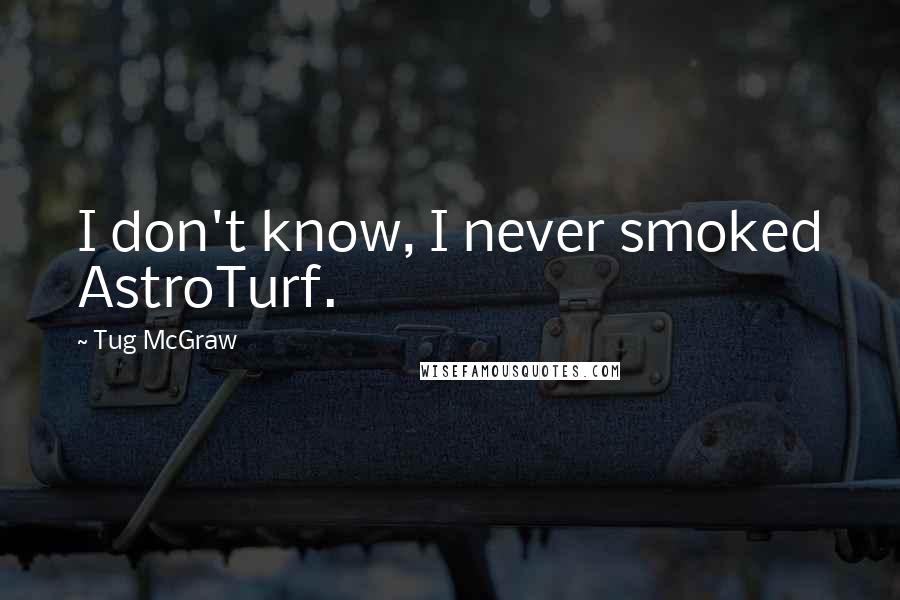 I don't know, I never smoked AstroTurf.

~ Tug McGraw

WISEFAMOUSQUOTES.COM